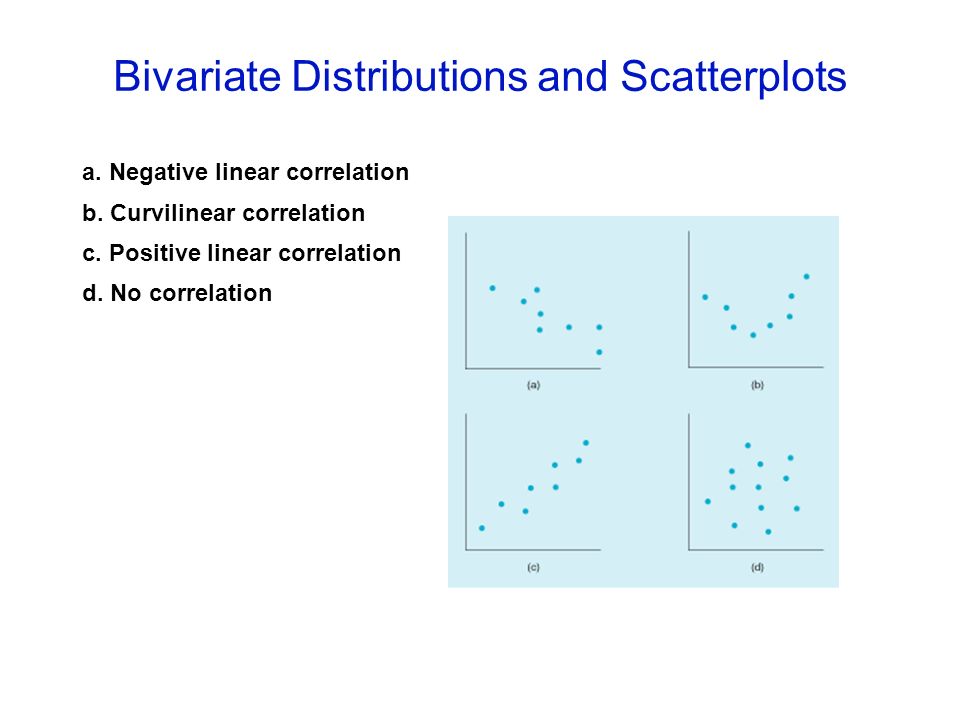 Bivariate Distributions and Scatterplots

a. Negative linear correlation

b. Curvilinear correlation

c. Positive linear correlation

d. No correlation

(a)

(b)

(c)

(d)